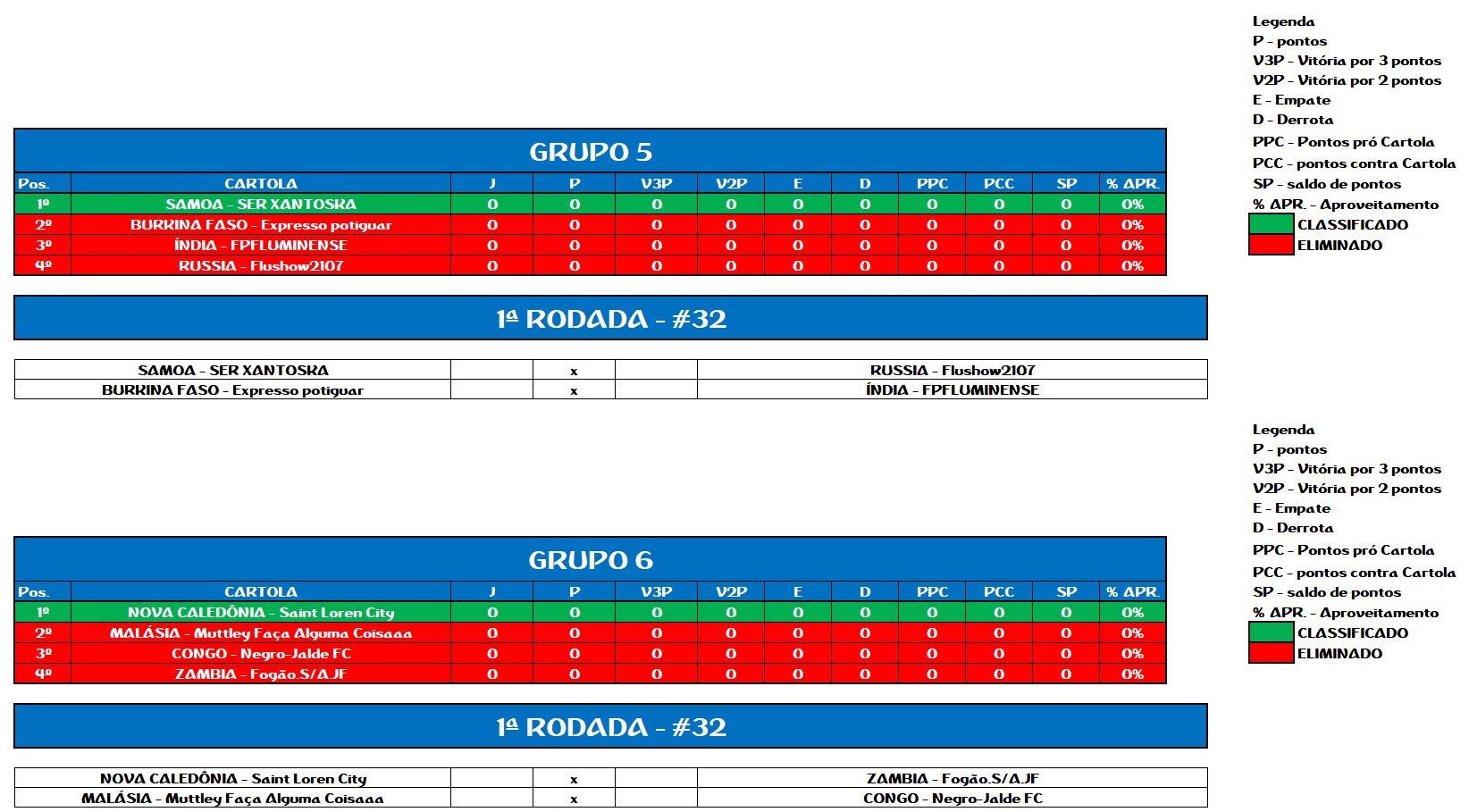 Legenda
P - pontos
V3P - Vitória por 3 pontos
V2P - Vitória por 2 pontos
E - Empate
D - Derrota
PPC - Pontos pró Cartola
PCC - pontos contra Cartola
SP - saldo de pontos
% APR. - Aproveitamento
CLASSIFICADO
ELIMINADO

GRUPO 5

| Pos. | CARTOLA | J | P | V3P | V2P | E | D | PPC | PCC | SP | % APR. |
|---|---|---|---|---|---|---|---|---|---|---|---|
| 1º | SAMOA - SER XANTOSKA | 0 | 0 | 0 | 0 | 0 | 0 | 0 | 0 | 0 | 0% |
| 2º | BURKINA FASO - Expresso potiguar | 0 | 0 | 0 | 0 | 0 | 0 | 0 | 0 | 0 | 0% |
| 3º | ÍNDIA - FPFLUMINENSE | 0 | 0 | 0 | 0 | 0 | 0 | 0 | 0 | 0 | 0% |
| 4º | RUSSIA - Flushow2107 | 0 | 0 | 0 | 0 | 0 | 0 | 0 | 0 | 0 | 0% |

1ª RODADA - #32

| SAMOA - SER XANTOSKA | | x | | RUSSIA - Flushow2107 |
|---|---|---|---|---|
| BURKINA FASO - Expresso potiguar | | x | | ÍNDIA - FPFLUMINENSE |

Legenda
P - pontos
V3P - Vitória por 3 pontos
V2P - Vitória por 2 pontos
E - Empate
D - Derrota
PPC - Pontos pró Cartola
PCC - pontos contra Cartola
SP - saldo de pontos
% APR. - Aproveitamento
CLASSIFICADO
ELIMINADO

GRUPO 6

| Pos. | CARTOLA | J | P | V3P | V2P | E | D | PPC | PCC | SP | % APR. |
|---|---|---|---|---|---|---|---|---|---|---|---|
| 1º | NOVA CALEDÔNIA - Saint Loren City | 0 | 0 | 0 | 0 | 0 | 0 | 0 | 0 | 0 | 0% |
| 2º | MALÁSIA - Muttley Faça Alguma Coisaaa | 0 | 0 | 0 | 0 | 0 | 0 | 0 | 0 | 0 | 0% |
| 3º | CONGO - Negro-Jalde FC | 0 | 0 | 0 | 0 | 0 | 0 | 0 | 0 | 0 | 0% |
| 4º | ZAMBIA - Fogão.S/A.JF | 0 | 0 | 0 | 0 | 0 | 0 | 0 | 0 | 0 | 0% |

1ª RODADA - #32

| NOVA CALEDÔNIA - Saint Loren City | | x | | ZAMBIA - Fogão.S/A.JF |
|---|---|---|---|---|
| MALÁSIA - Muttley Faça Alguma Coisaaa | | x | | CONGO - Negro-Jalde FC |